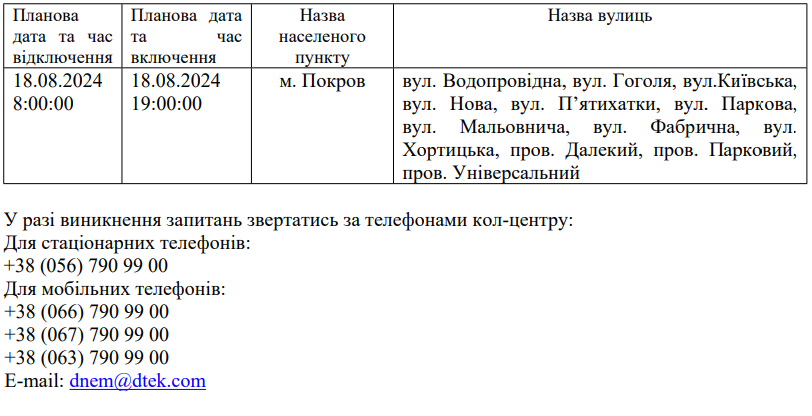 | Планова дата та час відключення | Планова дата та час включення | Назва населеного пункту | Назва вулиць |
|---|---|---|---|
| 18.08.2024 8:00:00 | 18.08.2024 19:00:00 | м. Покров | вул. Водопровідна, вул. Гоголя, вул.Київська, вул. Нова, вул. П’ятихатки, вул. Паркова, вул. Мальовнича, вул. Фабрична, вул. Хортицька, пров. Далекий, пров. Парковий, пров. Універсальний |

У разі виникнення запитань звертатись за телефонами кол-центру:
Для стаціонарних телефонів:
+38 (056) 790 99 00
Для мобільних телефонів:
+38 (066) 790 99 00
+38 (067) 790 99 00
+38 (063) 790 99 00
E-mail: dnem@dtek.com